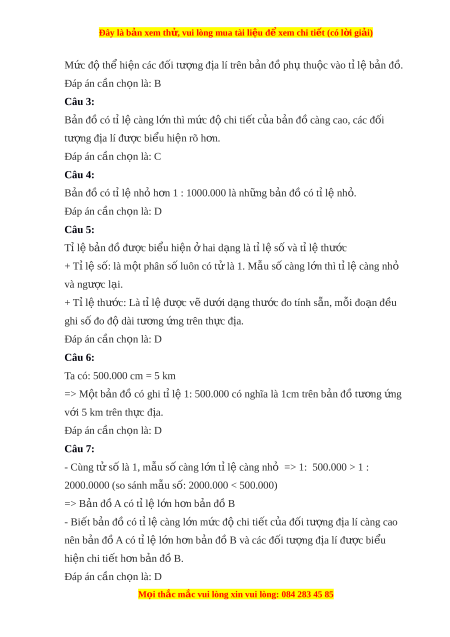 Đây là bản xem thử, vui lòng mua tài liệu để xem chi tiết (có lời giải)

Mức độ thể hiện các đối tượng địa lí trên bản đồ phụ thuộc vào tỉ lệ bản đồ.
Đáp án cần chọn là: B

Câu 3:
Bản đồ có tỉ lệ càng lớn thì mức độ chi tiết của bản đồ càng cao, các đối tượng địa lí được biểu hiện rõ hơn.
Đáp án cần chọn là: C

Câu 4:
Bản đồ có tỉ lệ nhỏ hơn 1 : 1000.000 là những bản đồ có tỉ lệ nhỏ.
Đáp án cần chọn là: D

Câu 5:
Tỉ lệ bản đồ được biểu hiện ở hai dạng là tỉ lệ số và tỉ lệ thước
+ Tỉ lệ số: là một phân số luôn có tử là 1. Mẫu số càng lớn thì tỉ lệ càng nhỏ và ngược lại.
+ Tỉ lệ thước: Là tỉ lệ được vẽ dưới dạng thước đo tính sẵn, mỗi đoạn đều ghi số đo độ dài tương ứng trên thực địa.
Đáp án cần chọn là: D

Câu 6:
Ta có: 500.000 cm = 5 km
=> Một bản đồ có ghi tỉ lệ 1: 500.000 có nghĩa là 1cm trên bản đồ tương ứng với 5 km trên thực địa.
Đáp án cần chọn là: D

Câu 7:
- Cùng tử số là 1, mẫu số càng lớn tỉ lệ càng nhỏ => 1: 500.000 > 1 : 2000.0000 (so sánh mẫu số: 2000.000 < 500.000)
=> Bản đồ A có tỉ lệ lớn hơn bản đồ B
- Biết bản đồ có tỉ lệ càng lớn mức độ chi tiết của đối tượng địa lí càng cao nên bản đồ A có tỉ lệ lớn hơn bản đồ B và các đối tượng địa lí được biểu hiện chi tiết hơn bản đồ B.
Đáp án cần chọn là: D

Mọi thắc mắc vui lòng xin vui lòng: 084 283 45 85